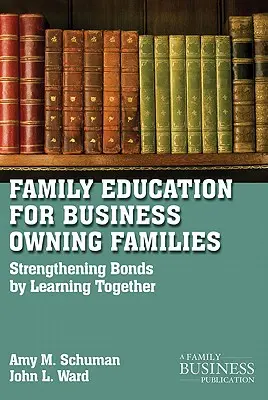 FAMILY EDUCATION FOR BUSINESS OWNING FAMILIES

Strengthening Bonds by Learning Together

Amy M. Schuman
John L. Ward

A FAMILY
BUSINESS
PUBLICATION